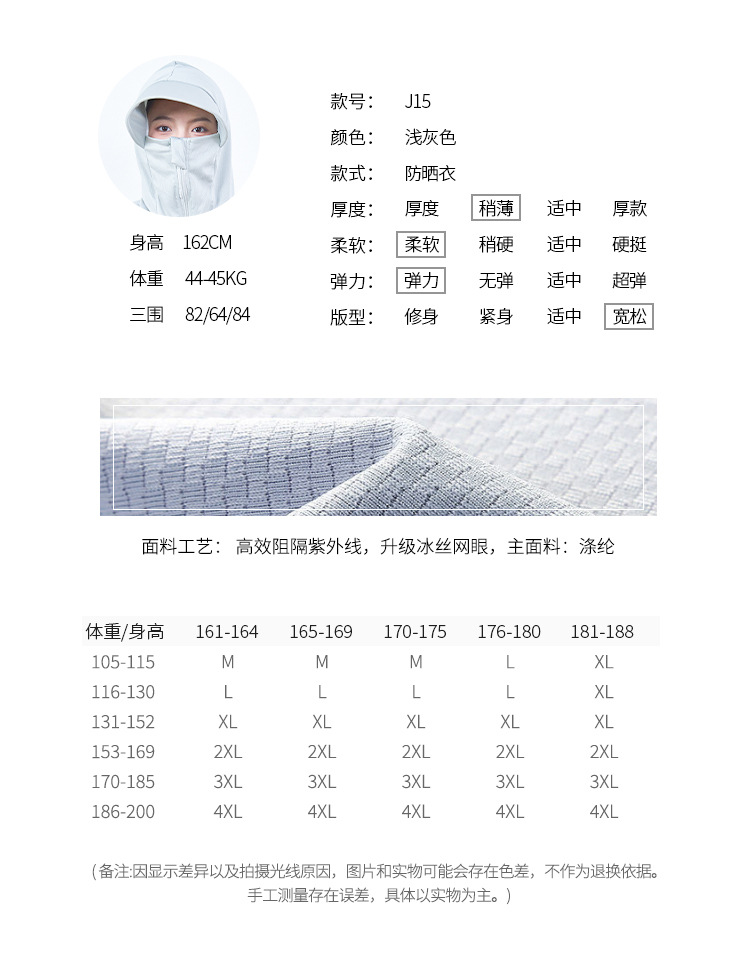 身高 162CM
体重 44-45KG
三围 82/64/84

款号： J15
颜色： 浅灰色
款式： 防晒衣
厚度： 厚度 稍薄 适中 厚款
柔软： 柔软 稍硬 适中 硬挺
弹力： 弹力 无弹 适中 超弹
版型： 修身 紧身 适中 宽松

面料工艺： 高效阻隔紫外线，升级冰丝网眼，主面料：涤纶

| 体重/身高 | 161-164 | 165-169 | 170-175 | 176-180 | 181-188 |
|---|---|---|---|---|---|
| 105-115 | M | M | M | L | XL |
| 116-130 | L | L | L | L | XL |
| 131-152 | XL | XL | XL | XL | XL |
| 153-169 | 2XL | 2XL | 2XL | 2XL | 2XL |
| 170-185 | 3XL | 3XL | 3XL | 3XL | 3XL |
| 186-200 | 4XL | 4XL | 4XL | 4XL | 4XL |

（备注:因显示差异以及拍摄光线原因，图片和实物可能会存在色差，不作为退换依据。手工测量存在误差，具体以实物为主。）